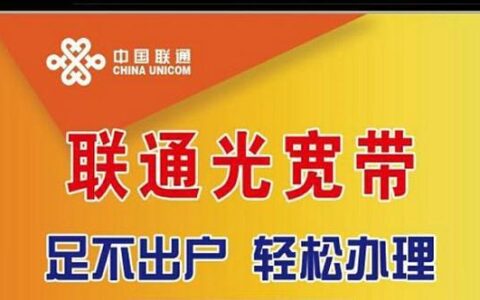 中国联通
CHINA UNICOM

联通光宽带

足不出户 轻松办理